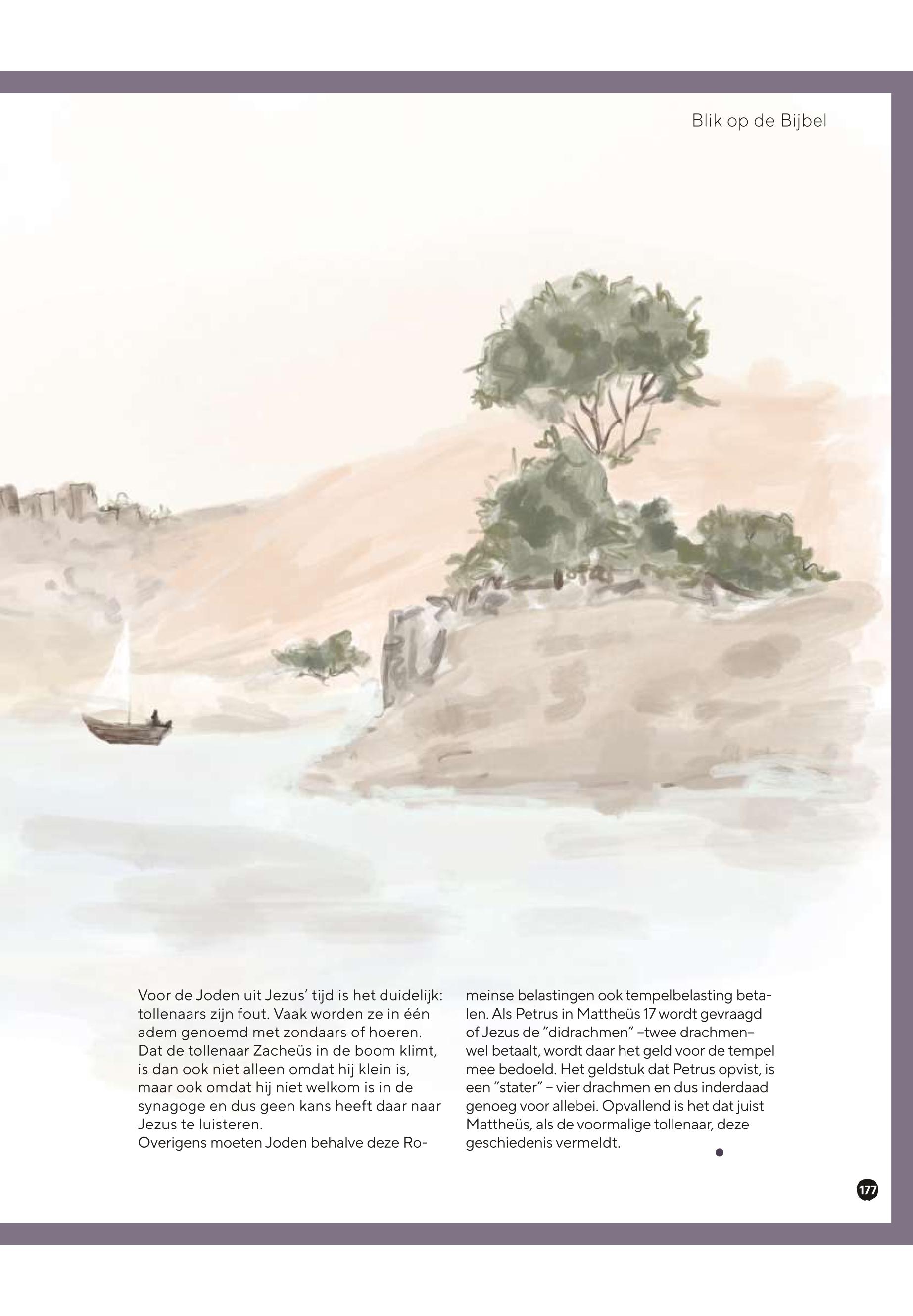 Blik op de Bijbel

Voor de Joden uit Jezus' tijd is het duidelijk: tollenaars zijn fout. Vaak worden ze in één adem genoemd met zondaars of hoeren. Dat de tollenaar Zacheüs in de boom klimt, is dan ook niet alleen omdat hij klein is, maar ook omdat hij niet welkom is in de synagoge en dus geen kans heeft daar naar Jezus te luisteren.
Overigens moeten Joden behalve deze Romeinse belastingen ook tempelbelasting betalen. Als Petrus in Mattheüs 17 wordt gevraagd of Jezus de "didrachmen" –twee drachmen– wel betaalt, wordt daar het geld voor de tempel mee bedoeld. Het geldstuk dat Petrus opvist, is een "stater" – vier drachmen en dus inderdaad genoeg voor allebei. Opvallend is het dat juist Mattheüs, als de voormalige tollenaar, deze geschiedenis vermeldt.

177